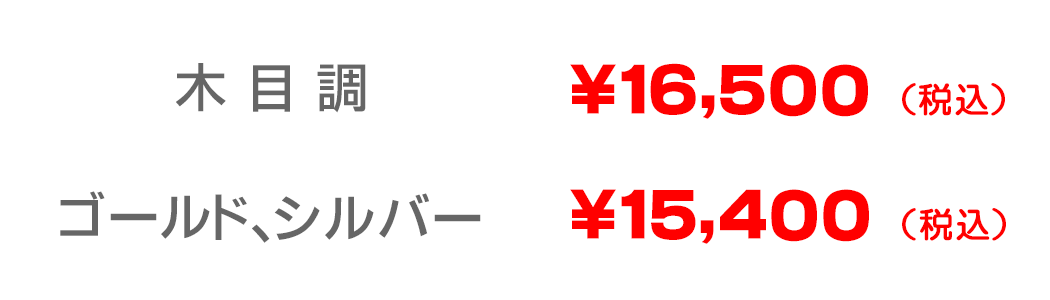 木目調 ¥16,500（税込）

ゴールド、シルバー ¥15,400（税込）